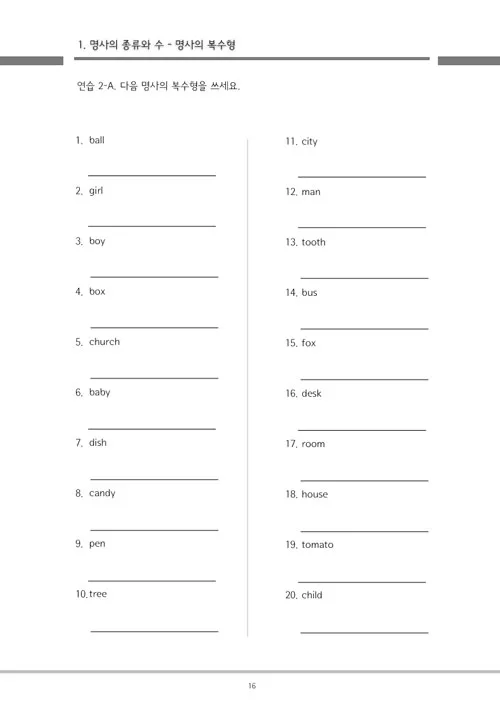 1. 명사의 종류와 수 - 명사의 복수형

연습 2-A. 다음 명사의 복수형을 쓰세요.

1. ball

2. girl

3. boy

4. box

5. church

6. baby

7. dish

8. candy

9. pen

10. tree

11. city

12. man

13. tooth

14. bus

15. fox

16. desk

17. room

18. house

19. tomato

20. child

16